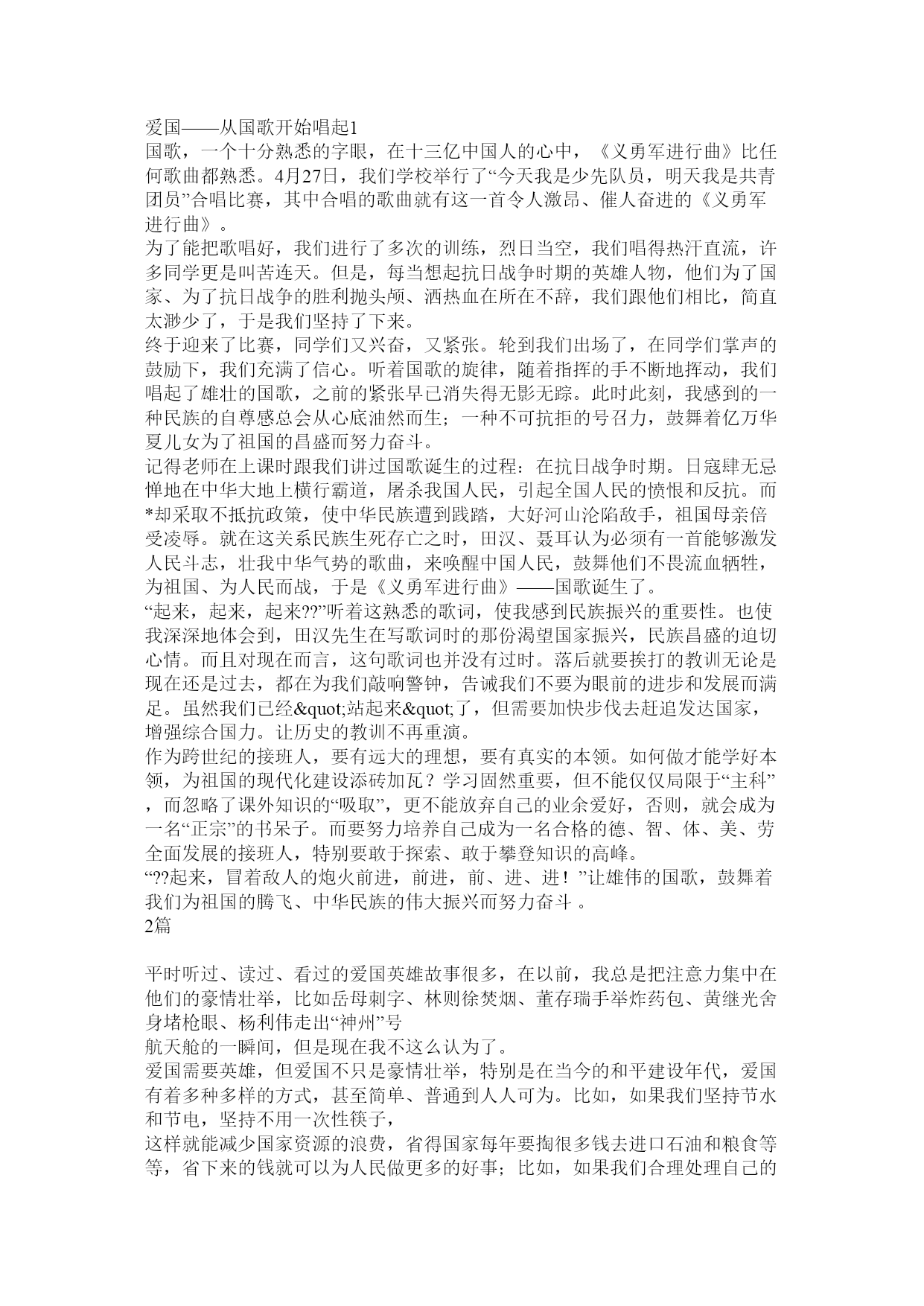 爱国——从国歌开始唱起1
国歌，一个十分熟悉的字眼，在十三亿中国人的心中，《义勇军进行曲》比任何歌曲都熟悉。4月27日，我们学校举行了“今天我是少先队员，明天我是共青团员”合唱比赛，其中合唱的歌曲就有这一首令人激昂、催人奋进的《义勇军进行曲》。
为了能把歌唱好，我们进行了多次的训练，烈日当空，我们唱得热汗直流，许多同学更是叫苦连天。但是，每当想起抗日战争时期的英雄人物，他们为了国家、为了抗日战争的胜利抛头颅、洒热血在所在不辞，我们跟他们相比，简直太渺少了，于是我们坚持了下来。
终于迎来了比赛，同学们又兴奋，又紧张。轮到我们出场了，在同学们掌声的鼓励下，我们充满了信心。听着国歌的旋律，随着指挥的手不断地挥动，我们唱起了雄壮的国歌，之前的紧张早已消失得无影无踪。此时此刻，我感到的一种民族的自尊感总会从心底油然而生；一种不可抗拒的号召力，鼓舞着亿万华夏儿女为了祖国的昌盛而努力奋斗。
记得老师在上课时跟我们讲过国歌诞生的过程：在抗日战争时期。日寇肆无忌惮地在中华大地上横行霸道，屠杀我国人民，引起全国人民的愤恨和反抗。而*却采取不抵抗政策，使中华民族遭到践踏，大好河山沦陷敌手，祖国母亲倍受凌辱。就在这关系民族生死存亡之时，田汉、聂耳认为必须有一首能够激发人民斗志，壮我中华气势的歌曲，来唤醒中国人民，鼓舞他们不畏流血牺牲，为祖国、为人民而战，于是《义勇军进行曲》——国歌诞生了。
“起来，起来，起来??”听着这熟悉的歌词，使我感到民族振兴的重要性。也使我深深地体会到，田汉先生在写歌词时的那份渴望国家振兴，民族昌盛的迫切心情。而且对现在而言，这句歌词也并没有过时。落后就要挨打的教训无论是现在还是过去，都在为我们敲响警钟，告诫我们不要为眼前的进步和发展而满足。虽然我们已经&quot;站起来&quot;了，但需要加快步伐去赶追发达国家，增强综合国力。让历史的教训不再重演。
作为跨世纪的接班人，要有远大的理想，要有真实的本领。如何做才能学好本领，为祖国的现代化建设添砖加瓦？学习固然重要，但不能仅仅局限于“主科”，而忽略了课外知识的“吸取”，更不能放弃自己的业余爱好，否则，就会成为一名“正宗”的书呆子。而要努力培养自己成为一名合格的德、智、体、美、劳全面发展的接班人，特别要敢于探索、敢于攀登知识的高峰。
“??起来，冒着敌人的炮火前进，前进，前、进、进！”让雄伟的国歌，鼓舞着我们为祖国的腾飞、中华民族的伟大振兴而努力奋斗 。
2篇

平时听过、读过、看过的爱国英雄故事很多，在以前，我总是把注意力集中在他们的豪情壮举，比如岳母刺字、林则徐焚烟、董存瑞手举炸药包、黄继光舍身堵枪眼、杨利伟走出“神州”号
航天舱的一瞬间，但是现在我不这么认为了。
爱国需要英雄，但爱国不只是豪情壮举，特别是在当今的和平建设年代，爱国有着多种多样的方式，甚至简单、普通到人人可为。比如，如果我们坚持节水和节电，坚持不用一次性筷子，
这样就能减少国家资源的浪费，省得国家每年要掏很多钱去进口石油和粮食等等，省下来的钱就可以为人民做更多的好事；比如，如果我们合理处理自己的